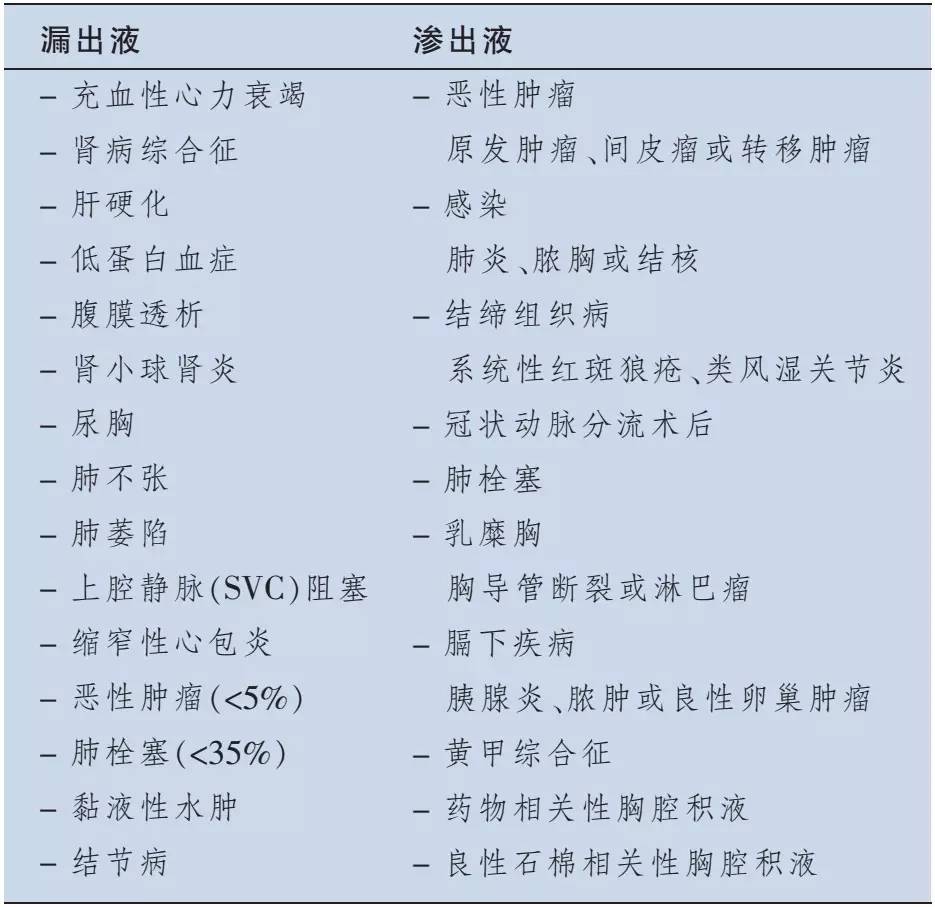 | 漏出液 | 渗出液 |
|---|---|
| – 充血性心力衰竭 | – 恶性肿瘤 |
| – 肾病综合征 | 原发肿瘤、间皮瘤或转移肿瘤 |
| – 肝硬化 | – 感染 |
| – 低蛋白血症 | 肺炎、脓胸或结核 |
| – 腹膜透析 | – 结缔组织病 |
| – 肾小球肾炎 | 系统性红斑狼疮、类风湿关节炎 |
| – 尿胸 | – 冠状动脉分流术后 |
| – 肺不张 | – 肺栓塞 |
| – 肺萎陷 | – 乳糜胸 |
| – 上腔静脉(SVC)阻塞 | 胸导管断裂或淋巴瘤 |
| – 缩窄性心包炎 | – 膈下疾病 |
| – 恶性肿瘤(<5%) | 胰腺炎、脓肿或良性卵巢肿瘤 |
| – 肺栓塞(<35%) | – 黄甲综合征 |
| – 黏液性水肿 | – 药物相关性胸腔积液 |
| – 结节病 | – 良性石棉相关性胸腔积液 |